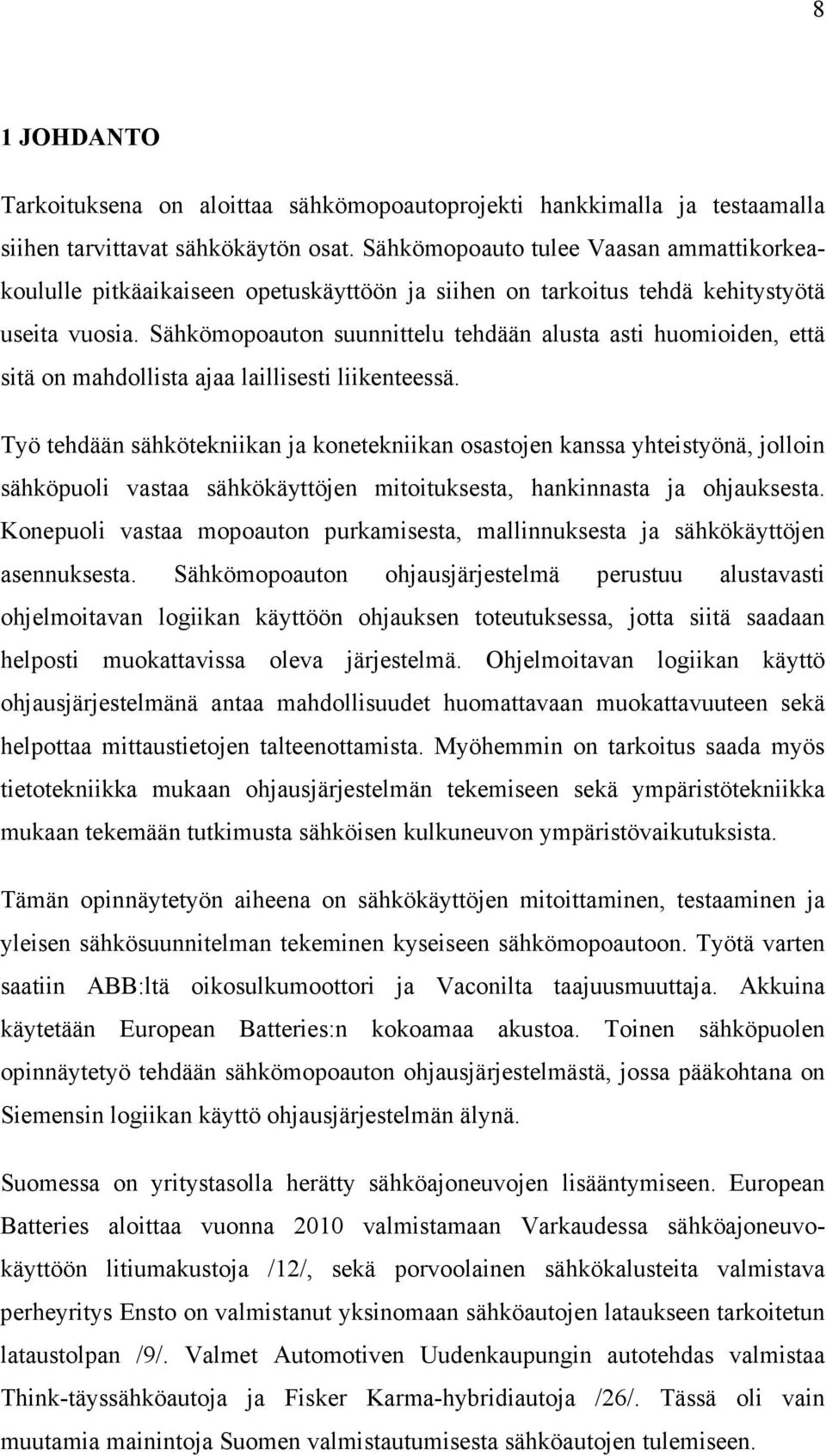 8

1 JOHDANTO

Tarkoituksena on aloittaa sähkömopoautoprojekti hankkimalla ja testaamalla siihen tarvittavat sähkökäytön osat. Sähkömopoauto tulee Vaasan ammattikorkeakoululle pitkäaikaiseen opetuskäyttöön ja siihen on tarkoitus tehdä kehitystyötä useita vuosia. Sähkömopoauton suunnittelu tehdään alusta asti huomioiden, että sitä on mahdollista ajaa laillisesti liikenteessä.

Työ tehdään sähkötekniikan ja konetekniikan osastojen kanssa yhteistyönä, jolloin sähköpuoli vastaa sähkökäyttöjen mitoituksesta, hankinnasta ja ohjauksesta. Konepuoli vastaa mopoauton purkamisesta, mallinnuksesta ja sähkökäyttöjen asennuksesta. Sähkömopoauton ohjausjärjestelmä perustuu alustavasti ohjelmoitavan logiikan käyttöön ohjauksen toteutuksessa, jotta siitä saadaan helposti muokattavissa oleva järjestelmä. Ohjelmoitavan logiikan käyttö ohjausjärjestelmänä antaa mahdollisuudet huomattavaan muokattavuuteen sekä helpottaa mittaustietojen talteenottamista. Myöhemmin on tarkoitus saada myös tietotekniikka mukaan ohjausjärjestelmän tekemiseen sekä ympäristötekniikka mukaan tekemään tutkimusta sähköisen kulkuneuvon ympäristövaikutuksista.

Tämän opinnäytetyön aiheena on sähkökäyttöjen mitoittaminen, testaaminen ja yleisen sähkösuunnitelman tekeminen kyseiseen sähkömopoautoon. Työtä varten saatiin ABB:ltä oikosulkumoottori ja Vaconilta taajuusmuuttaja. Akkuina käytetään European Batteries:n kokoamaa akustoa. Toinen sähköpuolen opinnäytetyö tehdään sähkömopoauton ohjausjärjestelmästä, jossa pääkohtana on Siemensin logiikan käyttö ohjausjärjestelmän älynä.

Suomessa on yritystasolla herätty sähköajoneuvojen lisääntymiseen. European Batteries aloittaa vuonna 2010 valmistamaan Varkaudessa sähköajoneuvokäyttöön litiumakustoja /12/, sekä porvoolainen sähkökalusteita valmistava perheyritys Ensto on valmistanut yksinomaan sähköautojen lataukseen tarkoitetun lataustolpan /9/. Valmet Automotiven Uudenkaupungin autotehdas valmistaa Think-täyssähköautoja ja Fisker Karma-hybridiautoja /26/. Tässä oli vain muutamia mainintoja Suomen valmistautumisesta sähköautojen tulemiseen.